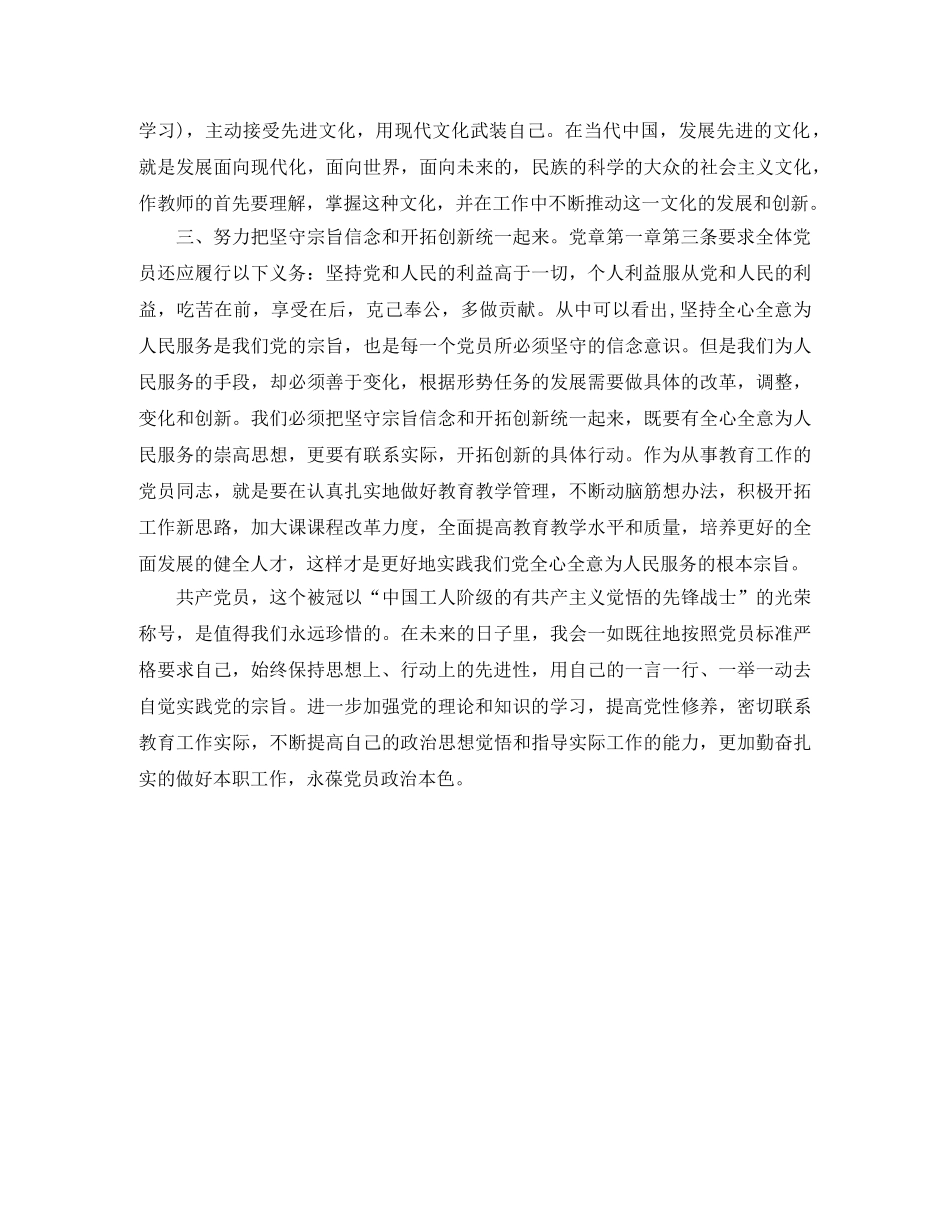 学习），主动接受先进文化，用现代文化武装自己。在当代中国，发展先进的文化，就是发展面向现代化，面向世界，面向未来的，民族的科学的大众的社会主义文化，作教师的首先要理解，掌握这种文化，并在工作中不断推动这一文化的发展和创新。

三、努力把坚守宗旨信念和开拓创新统一起来。党章第一章第三条要求全体党员还应履行以下义务：坚持党和人民的利益高于一切，个人利益服从党和人民的利益，吃苦在前，享受在后，克己奉公，多做贡献。从中可以看出，坚持全心全意为人民服务是我们党的宗旨，也是每一个党员所必须坚守的信念意识。但是我们为人民服务的手段，却必须善于变化，根据形势任务的发展需要做具体的改革，调整，变化和创新。我们必须把坚守宗旨信念和开拓创新统一起来，既要有全心全意为人民服务的崇高思想，更要有联系实际，开拓创新的具体行动。作为从事教育工作的党员同志，就是要在认真扎实地做好教育教学管理，不断动脑筋想办法，积极开拓工作新思路，加大课课程改革力度，全面提高教育教学水平和质量，培养更好的全面发展的健全人才，这样才是更好地实践我们党全心全意为人民服务的根本宗旨。

共产党员，这个被冠以“中国工人阶级的有共产主义觉悟的先锋战士”的光荣称号，是值得我们永远珍惜的。在未来的日子里，我会一如既往地按照党员标准严格要求自己，始终保持思想上、行动上的先进性，用自己的一言一行、一举一动去自觉实践党的宗旨。进一步加强党的理论和知识的学习，提高党性修养，密切联系教育工作实际，不断提高自己的政治思想觉悟和指导实际工作的能力，更加勤奋扎实的做好本职工作，永葆党员政治本色。